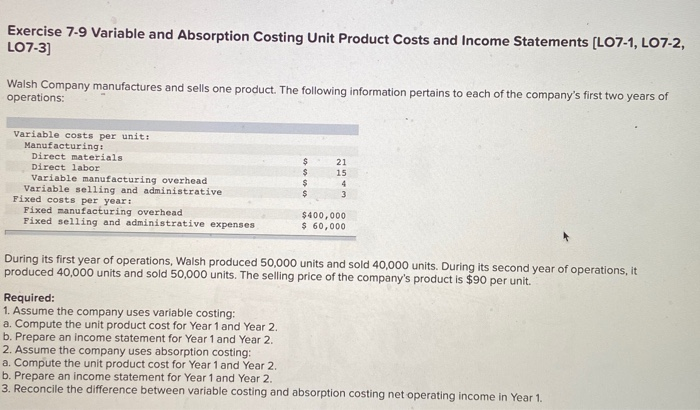 Exercise 7-9 Variable and Absorption Costing Unit Product Costs and Income Statements [LO7-1, LO7-2, LO7-3]

Walsh Company manufactures and sells one product. The following information pertains to each of the company's first two years of operations:

| | |
|---|---|
| Variable costs per unit: | |
| Manufacturing: | |
| Direct materials | \$ 21 |
| Direct labor | \$ 15 |
| Variable manufacturing overhead | \$ 4 |
| Variable selling and administrative | \$ 3 |
| Fixed costs per year: | |
| Fixed manufacturing overhead | \$400,000 |
| Fixed selling and administrative expenses | \$ 60,000 |

During its first year of operations, Walsh produced 50,000 units and sold 40,000 units. During its second year of operations, it produced 40,000 units and sold 50,000 units. The selling price of the company's product is \$90 per unit.

Required:
1. Assume the company uses variable costing:
a. Compute the unit product cost for Year 1 and Year 2.
b. Prepare an income statement for Year 1 and Year 2.
2. Assume the company uses absorption costing:
a. Compute the unit product cost for Year 1 and Year 2.
b. Prepare an income statement for Year 1 and Year 2.
3. Reconcile the difference between variable costing and absorption costing net operating income in Year 1.